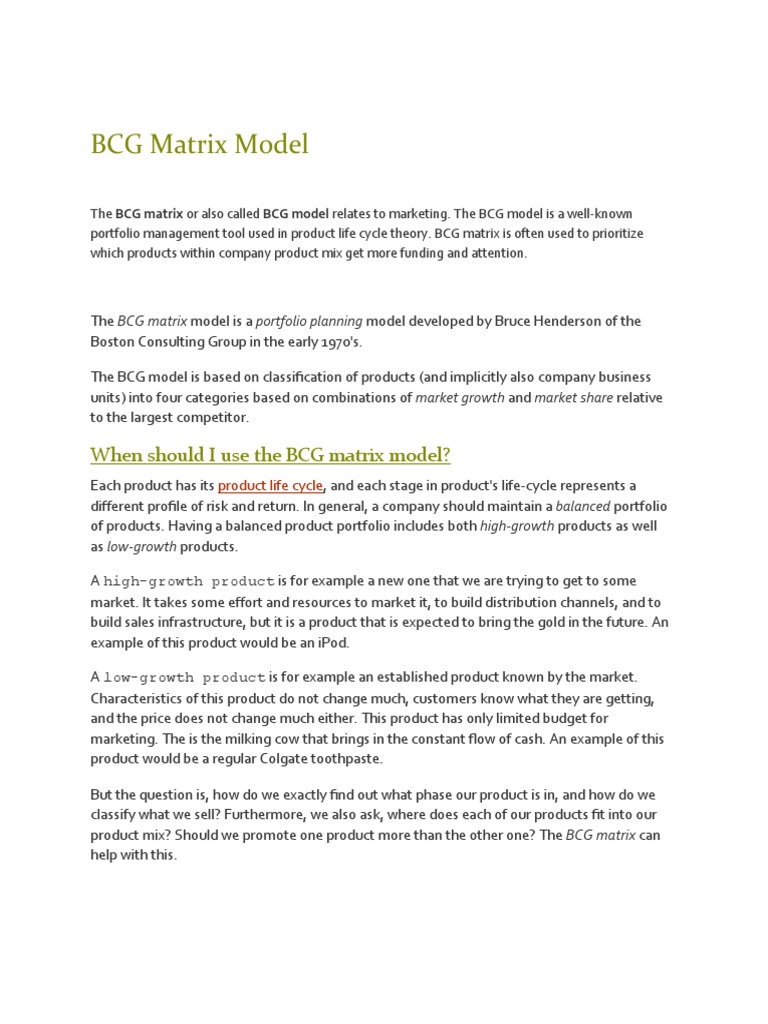 BCG Matrix Model

The BCG matrix or also called BCG model relates to marketing. The BCG model is a well-known portfolio management tool used in product life cycle theory. BCG matrix is often used to prioritize which products within company product mix get more funding and attention.

The BCG matrix model is a portfolio planning model developed by Bruce Henderson of the Boston Consulting Group in the early 1970's.

The BCG model is based on classification of products (and implicitly also company business units) into four categories based on combinations of market growth and market share relative to the largest competitor.

When should I use the BCG matrix model?

Each product has its product life cycle, and each stage in product's life-cycle represents a different profile of risk and return. In general, a company should maintain a balanced portfolio of products. Having a balanced product portfolio includes both high-growth products as well as low-growth products.

A high-growth product is for example a new one that we are trying to get to some market. It takes some effort and resources to market it, to build distribution channels, and to build sales infrastructure, but it is a product that is expected to bring the gold in the future. An example of this product would be an iPod.

A low-growth product is for example an established product known by the market. Characteristics of this product do not change much, customers know what they are getting, and the price does not change much either. This product has only limited budget for marketing. The is the milking cow that brings in the constant flow of cash. An example of this product would be a regular Colgate toothpaste.

But the question is, how do we exactly find out what phase our product is in, and how do we classify what we sell? Furthermore, we also ask, where does each of our products fit into our product mix? Should we promote one product more than the other one? The BCG matrix can help with this.